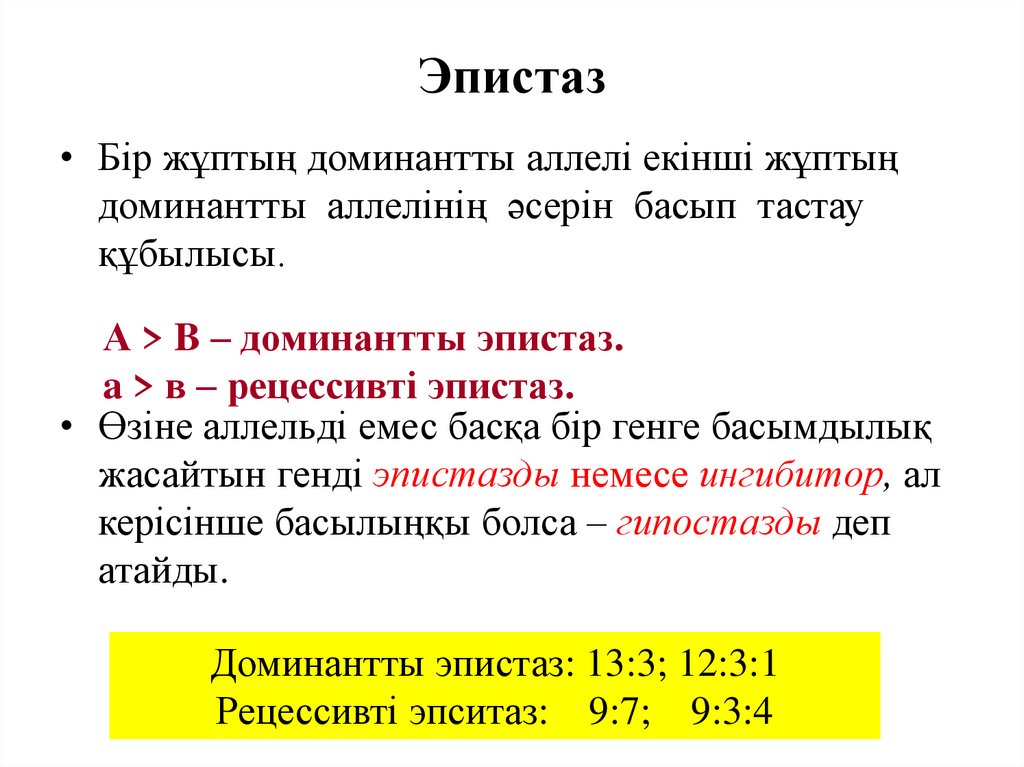 Эпистаз

• Бір жұптың доминантты аллелі екінші жұптың доминантты аллелінің әсерін басып тастау құбылысы.

А > В – доминантты эпистаз.
а > в – рецессивті эпистаз.

• Өзіне аллельді емес басқа бір генге басымдылық жасайтын генді эпистазды немесе ингибитор, ал керісінше басылыңқы болса – гипостазды деп атайды.

Доминантты эпистаз: 13:3; 12:3:1
Рецессивті эпситаз: 9:7; 9:3:4